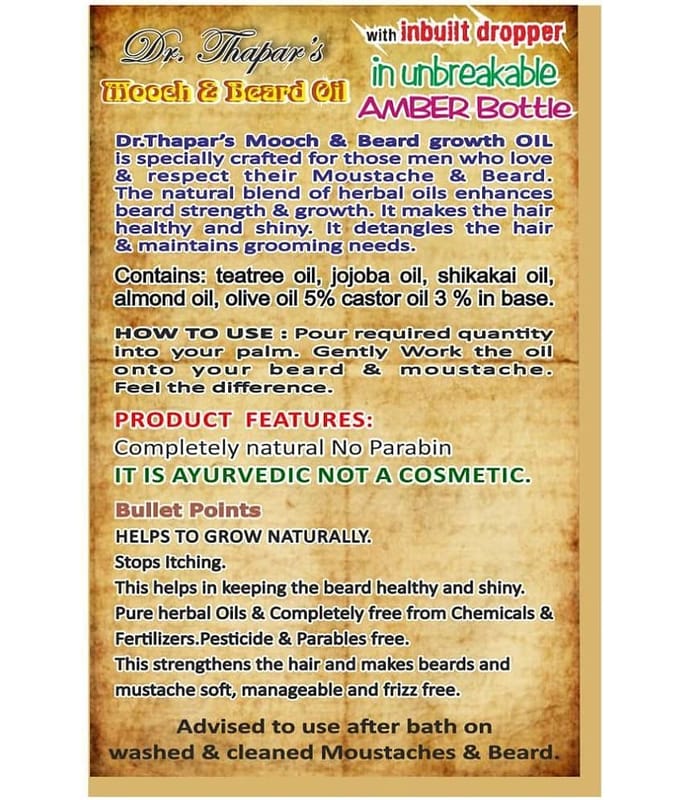 Dr. Thapar's
Mooch & Beard Oil

with inbuilt dropper
in unbreakable
AMBER Bottle

Dr.Thapar's Mooch & Beard growth OIL is specially crafted for those men who love & respect their Moustache & Beard. The natural blend of herbal oils enhances beard strength & growth. It makes the hair healthy and shiny. It detangles the hair & maintains grooming needs.

Contains: teatree oil, jojoba oil, shikakai oil, almond oil, olive oil 5% castor oil 3 % in base.

HOW TO USE : Pour required quantity into your palm. Gently Work the oil onto your beard & moustache. Feel the difference.

PRODUCT FEATURES:
Completely natural No Parabin
IT IS AYURVEDIC NOT A COSMETIC.

Bullet Points
HELPS TO GROW NATURALLY.
Stops Itching.
This helps in keeping the beard healthy and shiny.
Pure herbal Oils & Completely free from Chemicals & Fertilizers.Pesticide & Parables free.
This strengthens the hair and makes beards and mustache soft, manageable and frizz free.

Advised to use after bath on washed & cleaned Moustaches & Beard.